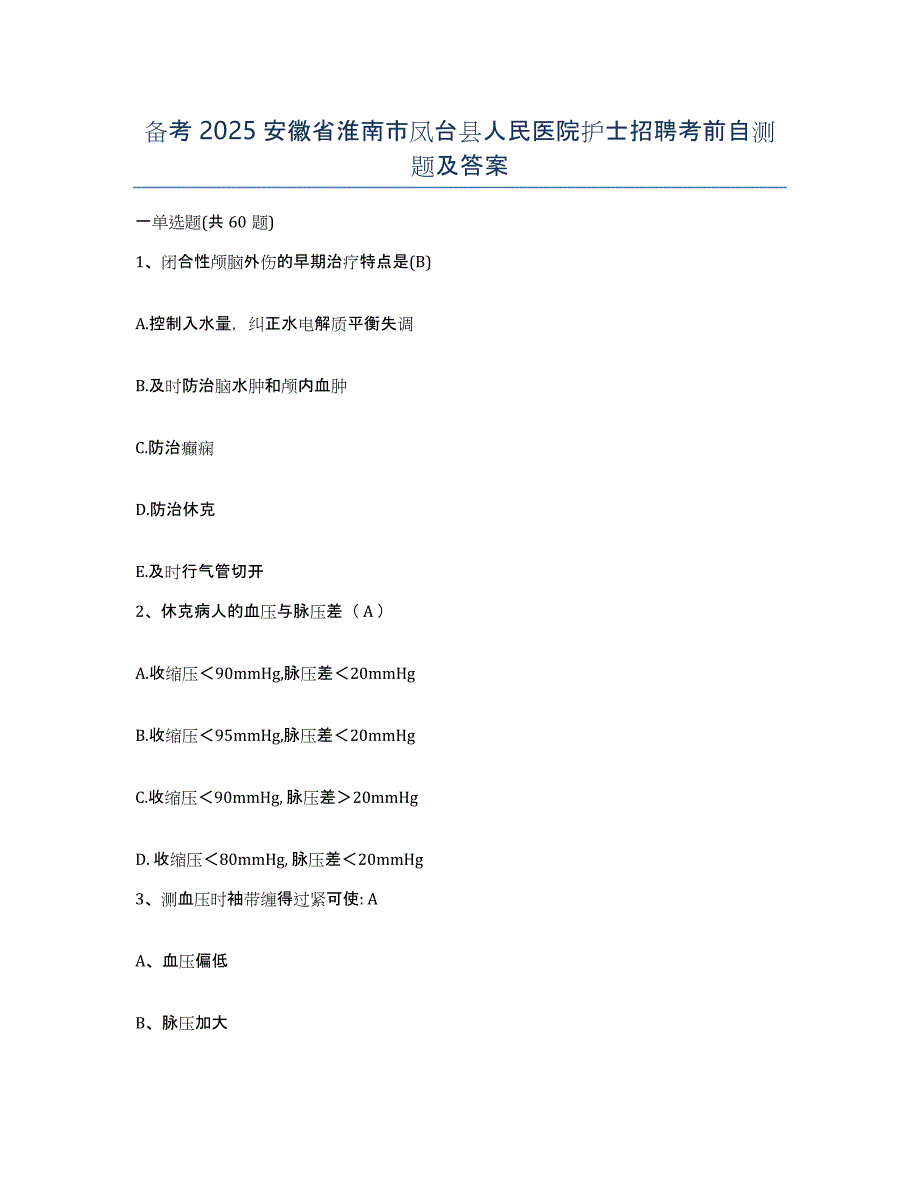 备考2025安徽省淮南市凤台县人民医院护士招聘考前自测题及答案

一单选题(共60题)

1、闭合性颅脑外伤的早期治疗特点是(B)

A.控制入水量，纠正水电解质平衡失调

B.及时防治脑水肿和颅内血肿

C.防治癫痫

D.防治休克

E.及时行气管切开

2、休克病人的血压与脉压差（A）

A.收缩压＜90mmHg,脉压差＜20mmHg

B.收缩压＜95mmHg,脉压差＜20mmHg

C.收缩压＜90mmHg, 脉压差＞20mmHg

D. 收缩压＜80mmHg, 脉压差＜20mmHg

3、测血压时袖带缠得过紧可使: A

A、血压偏低

B、脉压加大